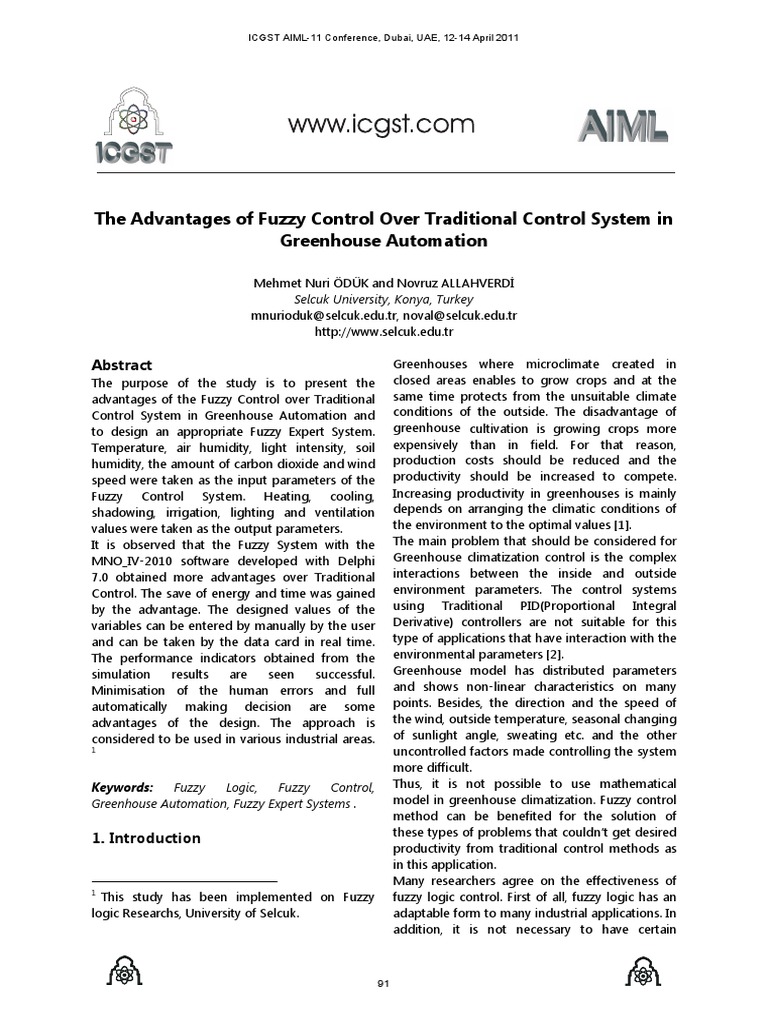 ICGST AIML-11 Conference, Dubai, UAE, 12-14 April 2011

ICGST

www.icgst.com

AIML

The Advantages of Fuzzy Control Over Traditional Control System in Greenhouse Automation

Mehmet Nuri ÖDÜK and Novruz ALLAHVERDİ
Selcuk University, Konya, Turkey
mnurioduk@selcuk.edu.tr, noval@selcuk.edu.tr
http://www.selcuk.edu.tr

Abstract
The purpose of the study is to present the advantages of the Fuzzy Control over Traditional Control System in Greenhouse Automation and to design an appropriate Fuzzy Expert System. Temperature, air humidity, light intensity, soil humidity, the amount of carbon dioxide and wind speed were taken as the input parameters of the Fuzzy Control System. Heating, cooling, shadowing, irrigation, lighting and ventilation values were taken as the output parameters.
It is observed that the Fuzzy System with the MNO_IV-2010 software developed with Delphi 7.0 obtained more advantages over Traditional Control. The save of energy and time was gained by the advantage. The designed values of the variables can be entered by manually by the user and can be taken by the data card in real time. The performance indicators obtained from the simulation results are seen successful. Minimisation of the human errors and full automatically making decision are some advantages of the design. The approach is considered to be used in various industrial areas. $^1$

Keywords: Fuzzy Logic, Fuzzy Control, Greenhouse Automation, Fuzzy Expert Systems .

1. Introduction

$^1$ This study has been implemented on Fuzzy logic Researchs, University of Selcuk.

Greenhouses where microclimate created in closed areas enables to grow crops and at the same time protects from the unsuitable climate conditions of the outside. The disadvantage of greenhouse cultivation is growing crops more expensively than in field. For that reason, production costs should be reduced and the productivity should be increased to compete. Increasing productivity in greenhouses is mainly depends on arranging the climatic conditions of the environment to the optimal values [1].
The main problem that should be considered for Greenhouse climatization control is the complex interactions between the inside and outside environment parameters. The control systems using Traditional PID(Proportional Integral Derivative) controllers are not suitable for this type of applications that have interaction with the environmental parameters [2].
Greenhouse model has distributed parameters and shows non-linear characteristics on many points. Besides, the direction and the speed of the wind, outside temperature, seasonal changing of sunlight angle, sweating etc. and the other uncontrolled factors made controlling the system more difficult.
Thus, it is not possible to use mathematical model in greenhouse climatization. Fuzzy control method can be benefited for the solution of these types of problems that couldn't get desired productivity from traditional control methods as in this application.
Many researchers agree on the effectiveness of fuzzy logic control. First of all, fuzzy logic has an adaptable form to many industrial applications. In addition, it is not necessary to have certain

91